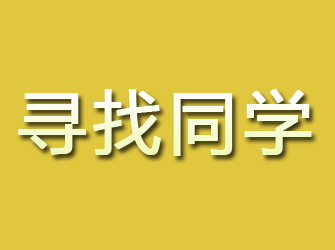 寻找同学